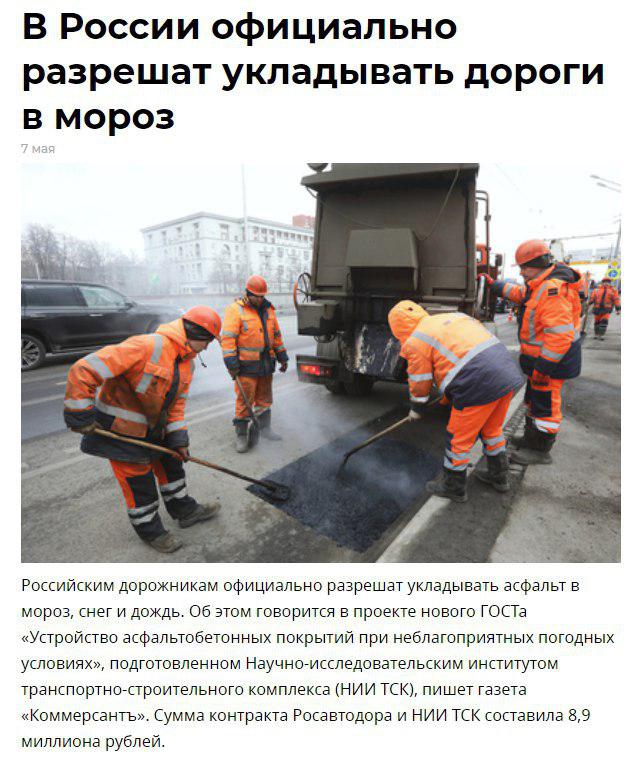 В России официально разрешат укладывать дороги в мороз

7 мая

Российским дорожникам официально разрешат укладывать асфальт в мороз, снег и дождь. Об этом говорится в проекте нового ГОСТа «Устройство асфальтобетонных покрытий при неблагоприятных погодных условиях», подготовленном Научно-исследовательским институтом транспортно-строительного комплекса (НИИ ТСК), пишет газета «Коммерсантъ». Сумма контракта Росавтодора и НИИ ТСК составила 8,9 миллиона рублей.